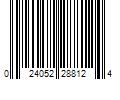 0 24052 28812 4